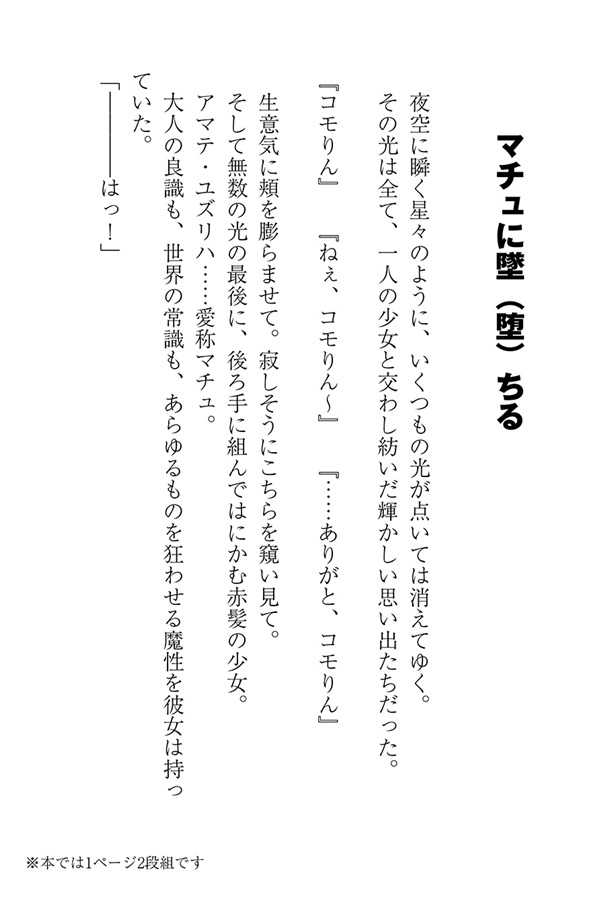 マチュに墜（堕）ちる

夜空に瞬く星々のように、いくつもの光が点いては消えてゆく。
その光は全て、一人の少女と交わし紡いだ輝かしい思い出たちだった。

『コモりん』　『ねぇ、コモりん〜』　『……ありがと、コモりん』

生意気に頬を膨らませて。寂しそうにこちらを窺い見て。
そして無数の光の最後に、後ろ手に組んではにかむ赤髪の少女。
アマテ・ユズリハ……愛称マチュ。
大人の良識も、世界の常識も、あらゆるものを狂わせる魔性を彼女は持っていた。

「――――はっ！」

※本では1ページ2段組です